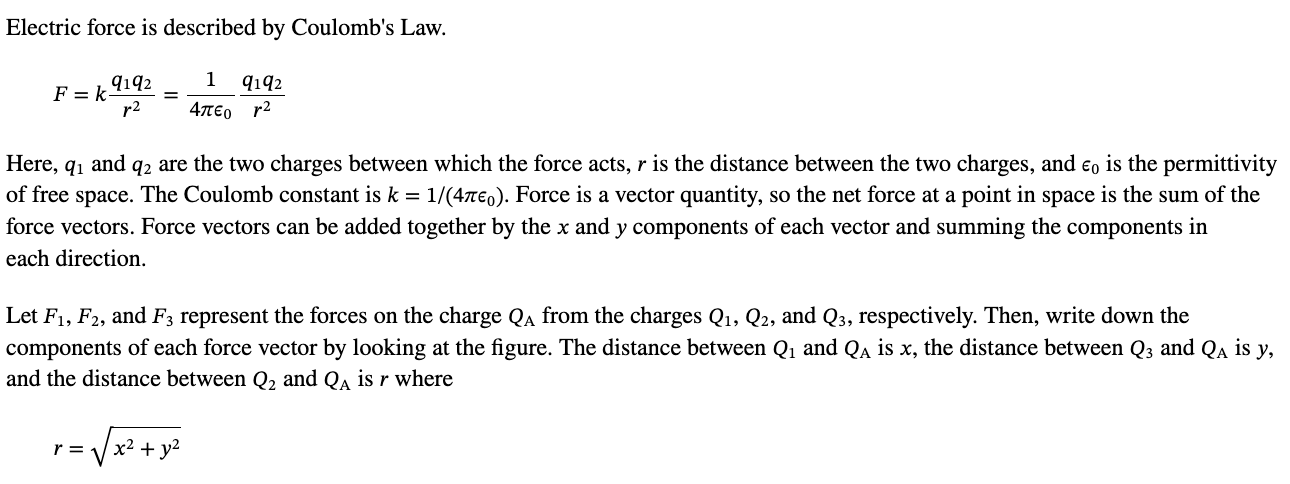 Electric force is described by Coulomb's Law.

$F = k\frac{q_1 q_2}{r^2} = \frac{1}{4\pi\epsilon_0}\frac{q_1 q_2}{r^2}$

Here, $q_1$ and $q_2$ are the two charges between which the force acts, $r$ is the distance between the two charges, and $\epsilon_0$ is the permittivity of free space. The Coulomb constant is $k = 1/(4\pi\epsilon_0)$. Force is a vector quantity, so the net force at a point in space is the sum of the force vectors. Force vectors can be added together by the $x$ and $y$ components of each vector and summing the components in each direction.

Let $F_1$, $F_2$, and $F_3$ represent the forces on the charge $Q_A$ from the charges $Q_1$, $Q_2$, and $Q_3$, respectively. Then, write down the components of each force vector by looking at the figure. The distance between $Q_1$ and $Q_A$ is $x$, the distance between $Q_3$ and $Q_A$ is $y$, and the distance between $Q_2$ and $Q_A$ is $r$ where

$r = \sqrt{x^2 + y^2}$